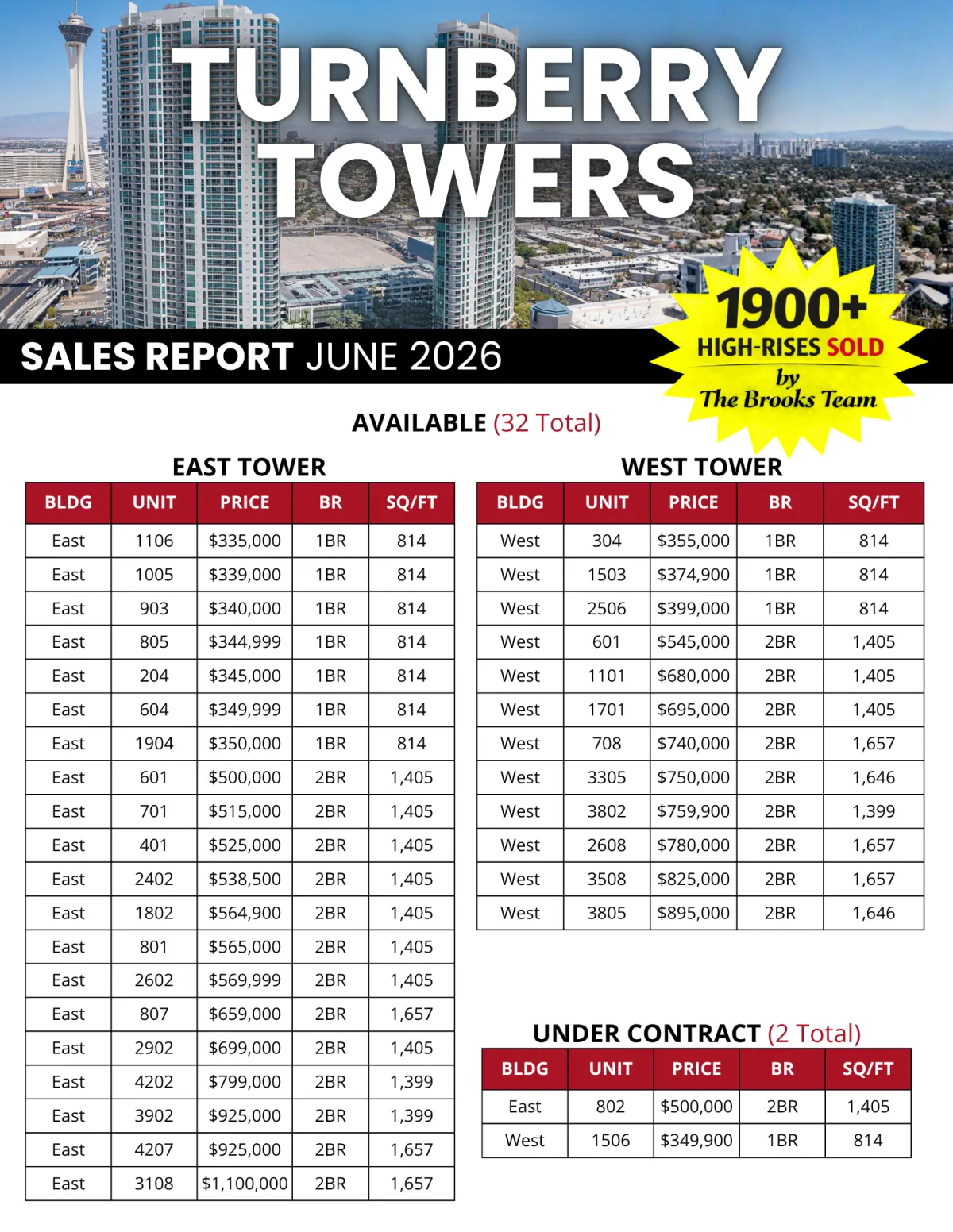 TURNBERRY TOWERS

SALES REPORT JUNE 2026

1900+
HIGH-RISES SOLD
by
The Brooks Team

AVAILABLE (32 Total)

EAST TOWER

| BLDG | UNIT | PRICE | BR | SQ/FT |
|---|---|---|---|---|
| East | 1106 | $335,000 | 1BR | 814 |
| East | 1005 | $339,000 | 1BR | 814 |
| East | 903 | $340,000 | 1BR | 814 |
| East | 805 | $344,999 | 1BR | 814 |
| East | 204 | $345,000 | 1BR | 814 |
| East | 604 | $349,999 | 1BR | 814 |
| East | 1904 | $350,000 | 1BR | 814 |
| East | 601 | $500,000 | 2BR | 1,405 |
| East | 701 | $515,000 | 2BR | 1,405 |
| East | 401 | $525,000 | 2BR | 1,405 |
| East | 2402 | $538,500 | 2BR | 1,405 |
| East | 1802 | $564,900 | 2BR | 1,405 |
| East | 801 | $565,000 | 2BR | 1,405 |
| East | 2602 | $569,999 | 2BR | 1,405 |
| East | 807 | $659,000 | 2BR | 1,657 |
| East | 2902 | $699,000 | 2BR | 1,405 |
| East | 4202 | $799,000 | 2BR | 1,399 |
| East | 3902 | $925,000 | 2BR | 1,399 |
| East | 4207 | $925,000 | 2BR | 1,657 |
| East | 3108 | $1,100,000 | 2BR | 1,657 |

WEST TOWER

| BLDG | UNIT | PRICE | BR | SQ/FT |
|---|---|---|---|---|
| West | 304 | $355,000 | 1BR | 814 |
| West | 1503 | $374,900 | 1BR | 814 |
| West | 2506 | $399,000 | 1BR | 814 |
| West | 601 | $545,000 | 2BR | 1,405 |
| West | 1101 | $680,000 | 2BR | 1,405 |
| West | 1701 | $695,000 | 2BR | 1,405 |
| West | 708 | $740,000 | 2BR | 1,657 |
| West | 3305 | $750,000 | 2BR | 1,646 |
| West | 3802 | $759,900 | 2BR | 1,399 |
| West | 2608 | $780,000 | 2BR | 1,657 |
| West | 3508 | $825,000 | 2BR | 1,657 |
| West | 3805 | $895,000 | 2BR | 1,646 |

UNDER CONTRACT (2 Total)

| BLDG | UNIT | PRICE | BR | SQ/FT |
|---|---|---|---|---|
| East | 802 | $500,000 | 2BR | 1,405 |
| West | 1506 | $349,900 | 1BR | 814 |